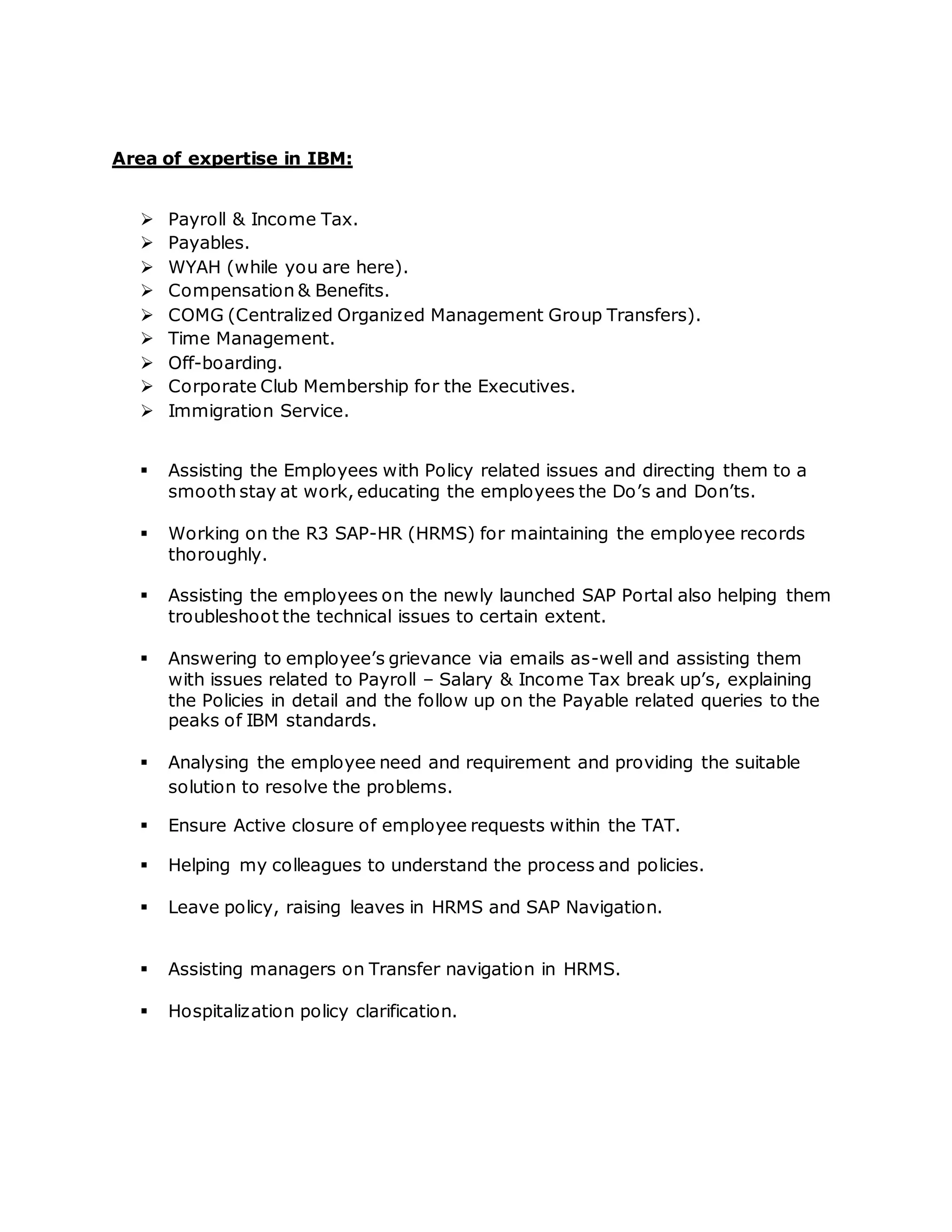 Area of expertise in IBM:

➢ Payroll & Income Tax.
➢ Payables.
➢ WYAH (while you are here).
➢ Compensation & Benefits.
➢ COMG (Centralized Organized Management Group Transfers).
➢ Time Management.
➢ Off-boarding.
➢ Corporate Club Membership for the Executives.
➢ Immigration Service.

▪ Assisting the Employees with Policy related issues and directing them to a smooth stay at work, educating the employees the Do's and Don'ts.

▪ Working on the R3 SAP-HR (HRMS) for maintaining the employee records thoroughly.

▪ Assisting the employees on the newly launched SAP Portal also helping them troubleshoot the technical issues to certain extent.

▪ Answering to employee's grievance via emails as-well and assisting them with issues related to Payroll – Salary & Income Tax break up's, explaining the Policies in detail and the follow up on the Payable related queries to the peaks of IBM standards.

▪ Analysing the employee need and requirement and providing the suitable solution to resolve the problems.

▪ Ensure Active closure of employee requests within the TAT.

▪ Helping my colleagues to understand the process and policies.

▪ Leave policy, raising leaves in HRMS and SAP Navigation.

▪ Assisting managers on Transfer navigation in HRMS.

▪ Hospitalization policy clarification.